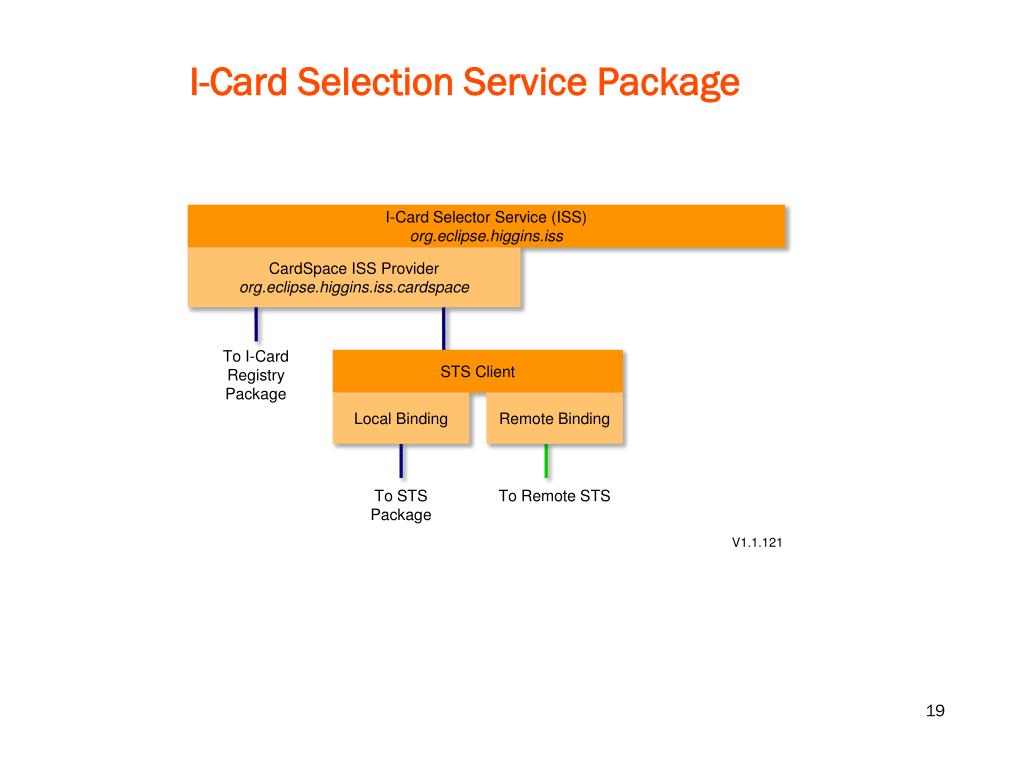 I-Card Selection Service Package

I-Card Selector Service (ISS)
org.eclipse.higgins.iss

CardSpace ISS Provider
org.eclipse.higgins.iss.cardspace

To I-Card Registry Package

STS Client

Local Binding

Remote Binding

To STS Package

To Remote STS

V1.1.121

19